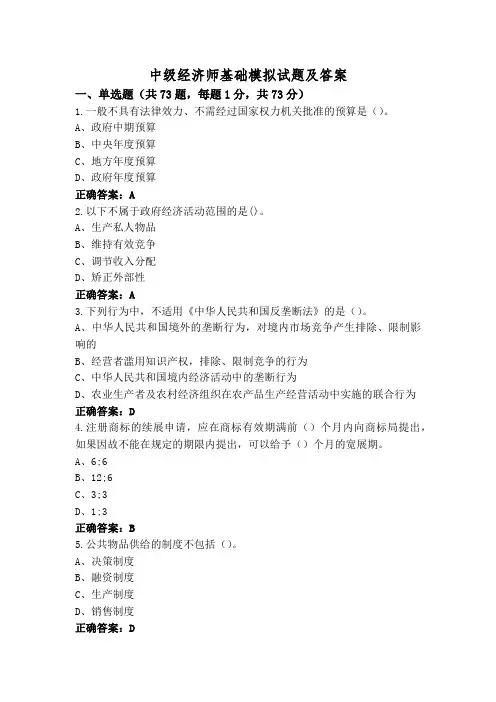 中级经济师基础模拟试题及答案

一、单选题（共73题，每题1分，共73分）

1.一般不具有法律效力、不需经过国家权力机关批准的预算是（）。

A、政府中期预算

B、中央年度预算

C、地方年度预算

D、政府年度预算

正确答案：A

2.以下不属于政府经济活动范围的是()。

A、生产私人物品

B、维持有效竞争

C、调节收入分配

D、矫正外部性

正确答案：A

3.下列行为中，不适用《中华人民共和国反垄断法》的是（）。

A、中华人民共和国境外的垄断行为，对境内市场竞争产生排除、限制影响的

B、经营者滥用知识产权，排除、限制竞争的行为

C、中华人民共和国境内经济活动中的垄断行为

D、农业生产者及农村经济组织在农产品生产经营活动中实施的联合行为

正确答案：D

4.注册商标的续展申请，应在商标有效期满前（）个月内向商标局提出，如果因故不能在规定的期限内提出，可以给予（）个月的宽展期。

A、6;6

B、12;6

C、3;3

D、1;3

正确答案：B

5.公共物品供给的制度不包括（）。

A、决策制度

B、融资制度

C、生产制度

D、销售制度

正确答案：D